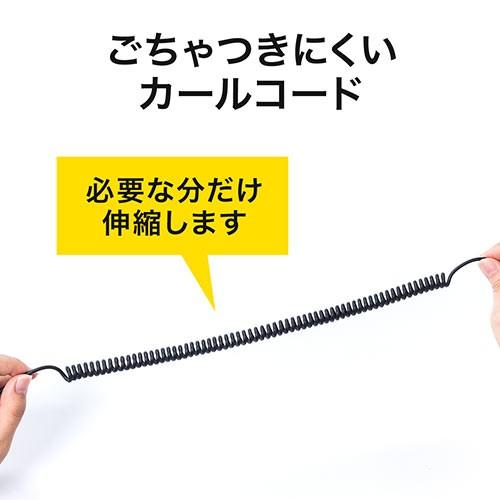 ごちゃつきにくい
カールコード

必要な分だけ
伸縮します